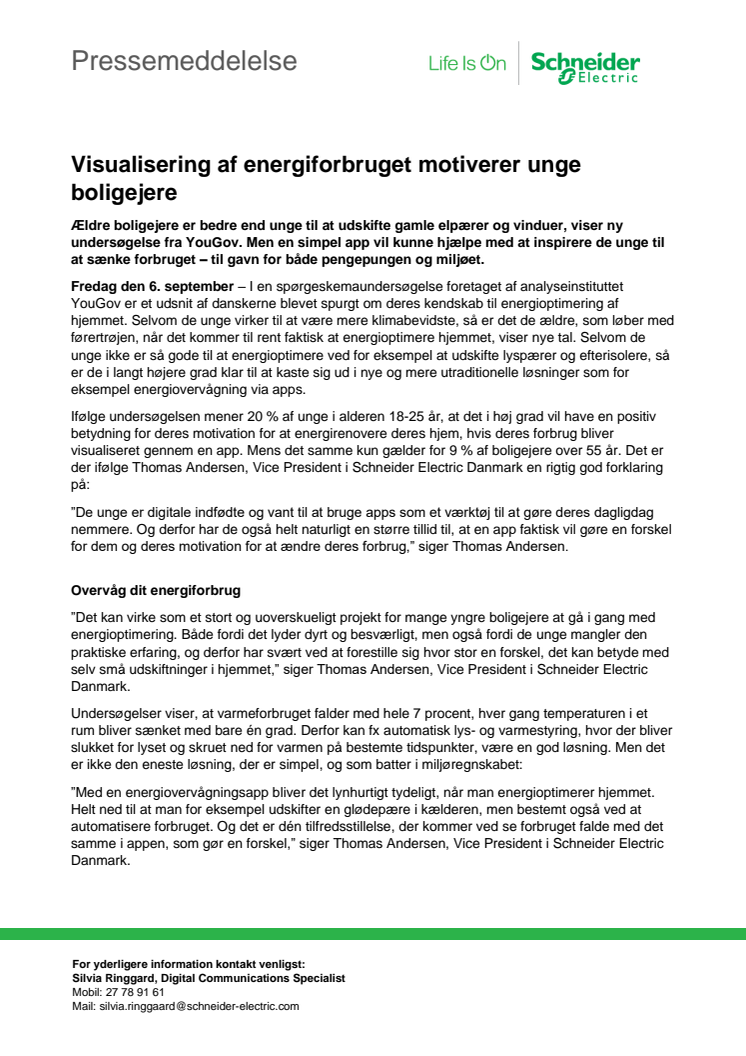 Pressemeddelelse

Life Is On

Schneider Electric

Visualisering af energiforbruget motiverer unge boligejere

Ældre boligejere er bedre end unge til at udskifte gamle elpærer og vinduer, viser ny undersøgelse fra YouGov. Men en simpel app vil kunne hjælpe med at inspirere de unge til at sænke forbruget – til gavn for både pengepungen og miljøet.

Fredag den 6. september – I en spørgeskemaundersøgelse foretaget af analyseinstituttet YouGov er et udsnit af danskerne blevet spurgt om deres kendskab til energioptimering af hjemmet. Selvom de unge virker til at være mere klimabevidste, så er det de ældre, som løber med førertrøjen, når det kommer til rent faktisk at energioptimere hjemmet, viser nye tal. Selvom de unge ikke er så gode til at energioptimere ved for eksempel at udskifte lyspærer og efterisolere, så er de i langt højere grad klar til at kaste sig ud i nye og mere utraditionelle løsninger som for eksempel energiovervågning via apps.

Ifølge undersøgelsen mener 20 % af unge i alderen 18-25 år, at det i høj grad vil have en positiv betydning for deres motivation for at energirenovere deres hjem, hvis deres forbrug bliver visualiseret gennem en app. Mens det samme kun gælder for 9 % af boligejere over 55 år. Det er der ifølge Thomas Andersen, Vice President i Schneider Electric Danmark en rigtig god forklaring på:

"De unge er digitale indfødte og vant til at bruge apps som et værktøj til at gøre deres dagligdag nemmere. Og derfor har de også helt naturligt en større tillid til, at en app faktisk vil gøre en forskel for dem og deres motivation for at ændre deres forbrug," siger Thomas Andersen.

Overvåg dit energiforbrug

"Det kan virke som et stort og uoverskueligt projekt for mange yngre boligejere at gå i gang med energioptimering. Både fordi det lyder dyrt og besværligt, men også fordi de unge mangler den praktiske erfaring, og derfor har svært ved at forestille sig hvor stor en forskel, det kan betyde med selv små udskiftninger i hjemmet," siger Thomas Andersen, Vice President i Schneider Electric Danmark.

Undersøgelser viser, at varmeforbruget falder med hele 7 procent, hver gang temperaturen i et rum bliver sænket med bare én grad. Derfor kan fx automatisk lys- og varmestyring, hvor der bliver slukket for lyset og skruet ned for varmen på bestemte tidspunkter, være en god løsning. Men det er ikke den eneste løsning, der er simpel, og som batter i miljøregnskabet:

"Med en energiovervågningsapp bliver det lynhurtigt tydeligt, når man energioptimerer hjemmet. Helt ned til at man for eksempel udskifter en glødepære i kælderen, men bestemt også ved at automatisere forbruget. Og det er dén tilfredsstillelse, der kommer ved se forbruget falde med det samme i appen, som gør en forskel," siger Thomas Andersen, Vice President i Schneider Electric Danmark.

For yderligere information kontakt venligst:
Silvia Ringgard, Digital Communications Specialist
Mobil: 27 78 91 61
Mail: silvia.ringgaard@schneider-electric.com